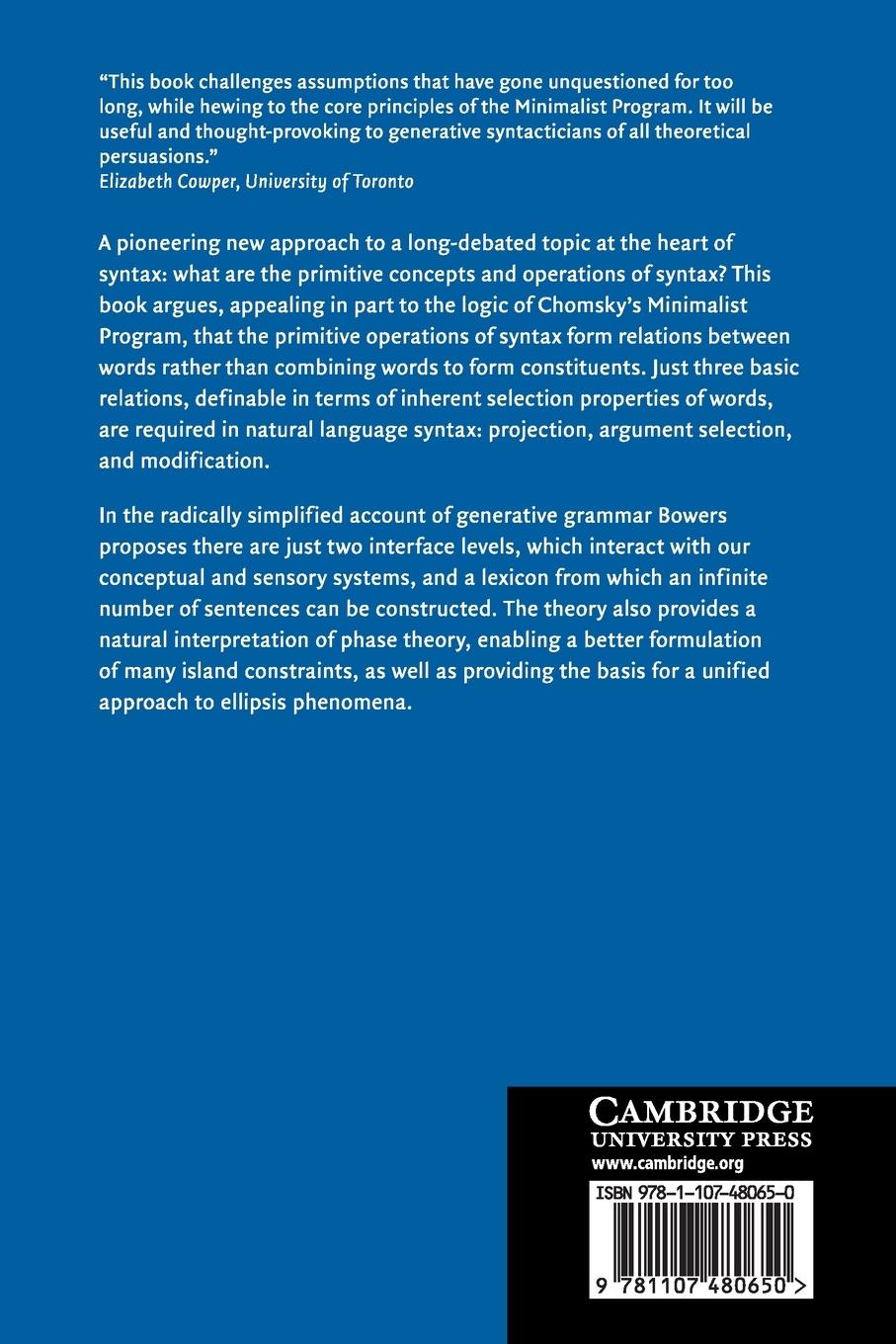 "This book challenges assumptions that have gone unquestioned for too long, while hewing to the core principles of the Minimalist Program. It will be useful and thought-provoking to generative syntacticians of all theoretical persuasions."
Elizabeth Cowper, University of Toronto

A pioneering new approach to a long-debated topic at the heart of syntax: what are the primitive concepts and operations of syntax? This book argues, appealing in part to the logic of Chomsky's Minimalist Program, that the primitive operations of syntax form relations between words rather than combining words to form constituents. Just three basic relations, definable in terms of inherent selection properties of words, are required in natural language syntax: projection, argument selection, and modification.

In the radically simplified account of generative grammar Bowers proposes there are just two interface levels, which interact with our conceptual and sensory systems, and a lexicon from which an infinite number of sentences can be constructed. The theory also provides a natural interpretation of phase theory, enabling a better formulation of many island constraints, as well as providing the basis for a unified approach to ellipsis phenomena.

CAMBRIDGE
UNIVERSITY PRESS
www.cambridge.org

ISBN 978-1-107-48065-0

9 781107 480650 >